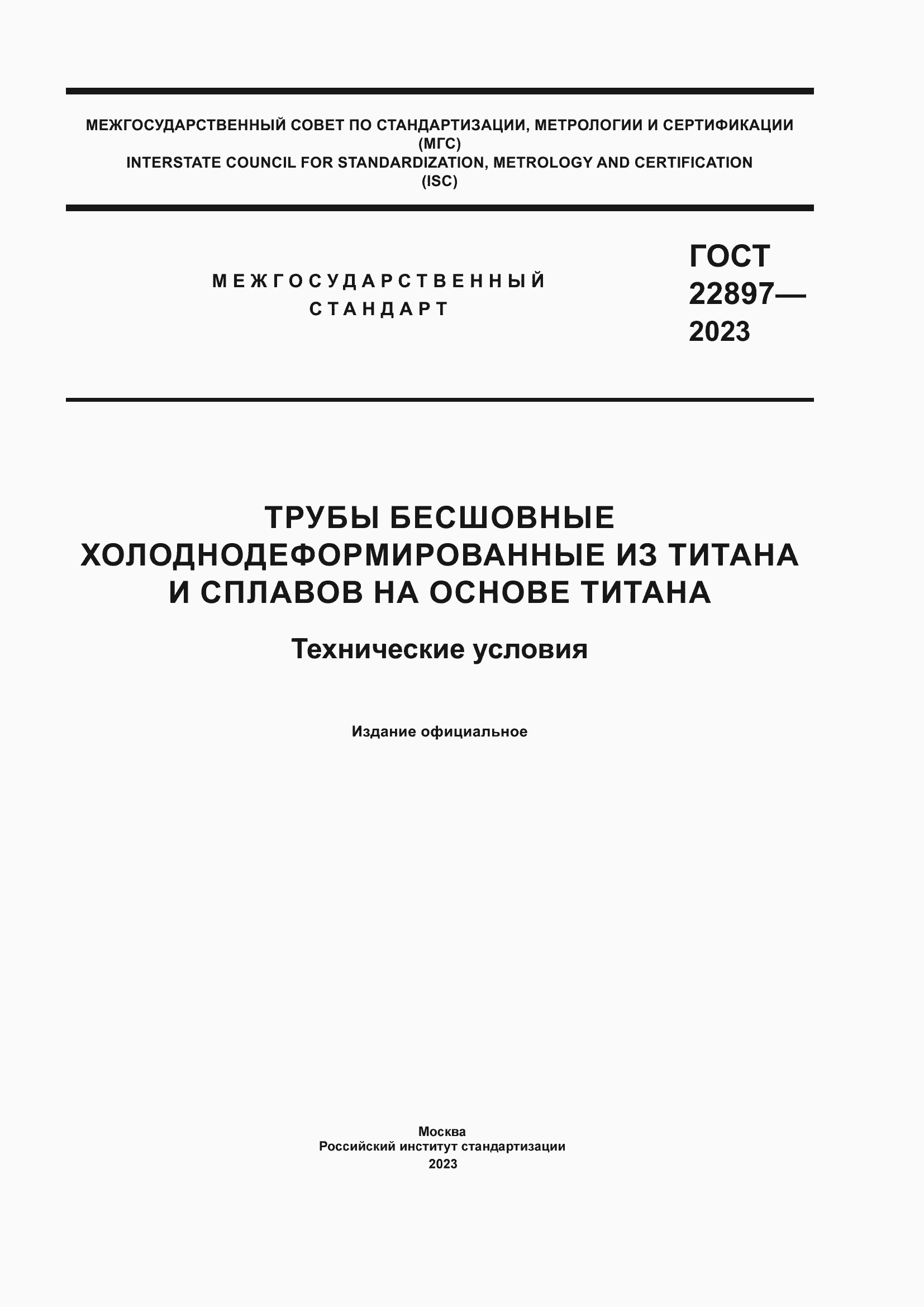 МЕЖГОСУДАРСТВЕННЫЙ СОВЕТ ПО СТАНДАРТИЗАЦИИ, МЕТРОЛОГИИ И СЕРТИФИКАЦИИ
(МГС)
INTERSTATE COUNCIL FOR STANDARDIZATION, METROLOGY AND CERTIFICATION
(ISC)

МЕЖГОСУДАРСТВЕННЫЙ СТАНДАРТ

ГОСТ 22897— 2023

ТРУБЫ БЕСШОВНЫЕ ХОЛОДНОДЕФОРМИРОВАННЫЕ ИЗ ТИТАНА И СПЛАВОВ НА ОСНОВЕ ТИТАНА

Технические условия

Издание официальное

Москва
Российский институт стандартизации
2023